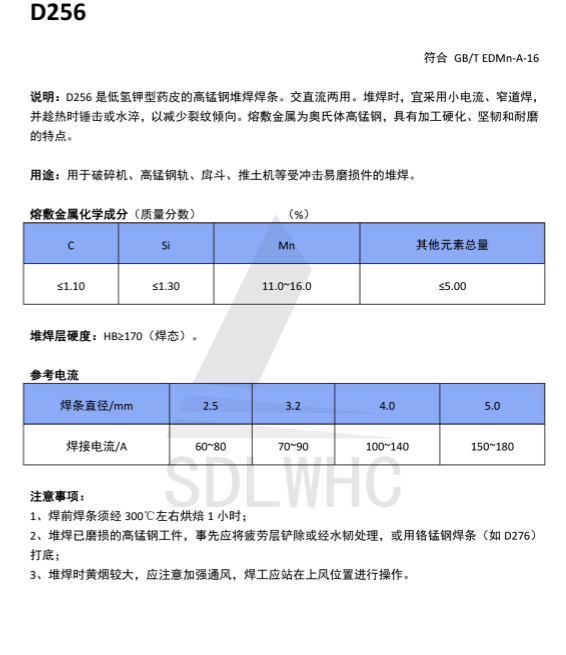 D256

符合 GB/T EDMn-A-16

说明：D256 是低氢钾型药皮的高锰钢堆焊焊条。交直流两用。堆焊时，宜采用小电流、窄道焊，并趁热时锤击或水淬，以减少裂纹倾向。熔敷金属为奥氏体高锰钢，具有加工硬化、坚韧和耐磨的特点。

用途：用于破碎机、高锰钢轨、戽斗、推土机等受冲击易磨损件的堆焊。

熔敷金属化学成分（质量分数） （%）

| C | Si | Mn | 其他元素总量 |
|---|---|---|---|
| ≤1.10 | ≤1.30 | 11.0~16.0 | ≤5.00 |

堆焊层硬度：HB≥170（焊态）。

参考电流

| 焊条直径/mm | 2.5 | 3.2 | 4.0 | 5.0 |
|---|---|---|---|---|
| 焊接电流/A | 60~80 | 70~90 | 100~140 | 150~180 |

SDLWHC

注意事项：
1、焊前焊条须经 300℃左右烘焙 1 小时；
2、堆焊已磨损的高锰钢工件，事先应将疲劳层铲除或经水韧处理，或用铬锰钢焊条（如 D276）打底；
3、堆焊时黄烟较大，应注意加强通风，焊工应站在上风位置进行操作。